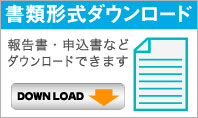 書類形式ダウンロード

報告書・申込書など
ダウンロードできます

DOWN LOAD